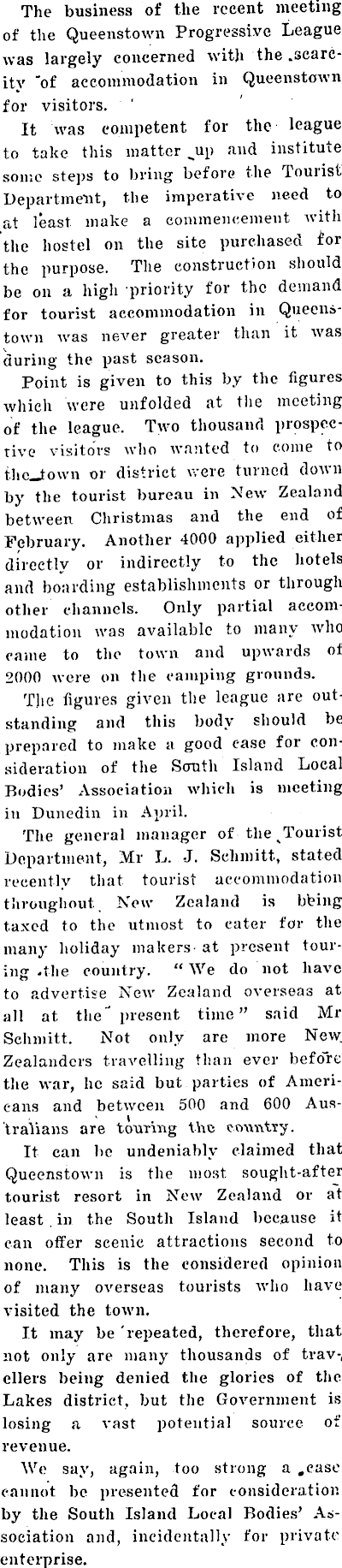 The business of the recent meeting of the Queenstown Progressive League was largely concerned with the scarcity of accommodation in Queenstown for visitors.

It was competent for the league to take this matter up and institute some steps to bring before the Tourist Department, the imperative need to at least make a commencement with the hostel on the site purchased for the purpose. The construction should be on a high priority for the demand for tourist accommodation in Queenstown was never greater than it was during the past season.

Point is given to this by the figures which were unfolded at the meeting of the league. Two thousand prospective visitors who wanted to come to the town or district were turned down by the tourist bureau in New Zealand between Christmas and the end of February. Another 4000 applied either directly or indirectly to the hotels and boarding establishments or through other channels. Only partial accommodation was available to many who came to the town and upwards of 2000 were on the camping grounds.

The figures given the league are outstanding and this body should be prepared to make a good case for consideration of the South Island Local Bodies' Association which is meeting in Dunedin in April.

The general manager of the Tourist Department, Mr L. J. Schmitt, stated recently that tourist accommodation throughout New Zealand is being taxed to the utmost to cater for the many holiday makers at present touring the country. "We do not have to advertise New Zealand overseas at all at the present time" said Mr Schmitt. Not only are more New Zealanders travelling than ever before the war, he said but parties of Americans and between 500 and 600 Australians are touring the country.

It can be undeniably claimed that Queenstown is the most sought-after tourist resort in New Zealand or at least in the South Island because it can offer scenic attractions second to none. This is the considered opinion of many overseas tourists who have visited the town.

It may be repeated, therefore, that not only are many thousands of travellers being denied the glories of the Lakes district, but the Government is losing a vast potential source of revenue.

We say, again, too strong a case cannot be presented for consideration by the South Island Local Bodies' Association and, incidentally for private enterprise.